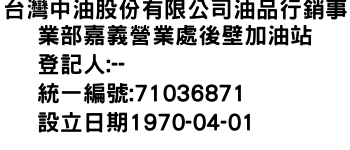 台灣中油股份有限公司油品行銷事業部嘉義營業處後壁加油站
登記人:--
統一編號:71036871
設立日期1970-04-01